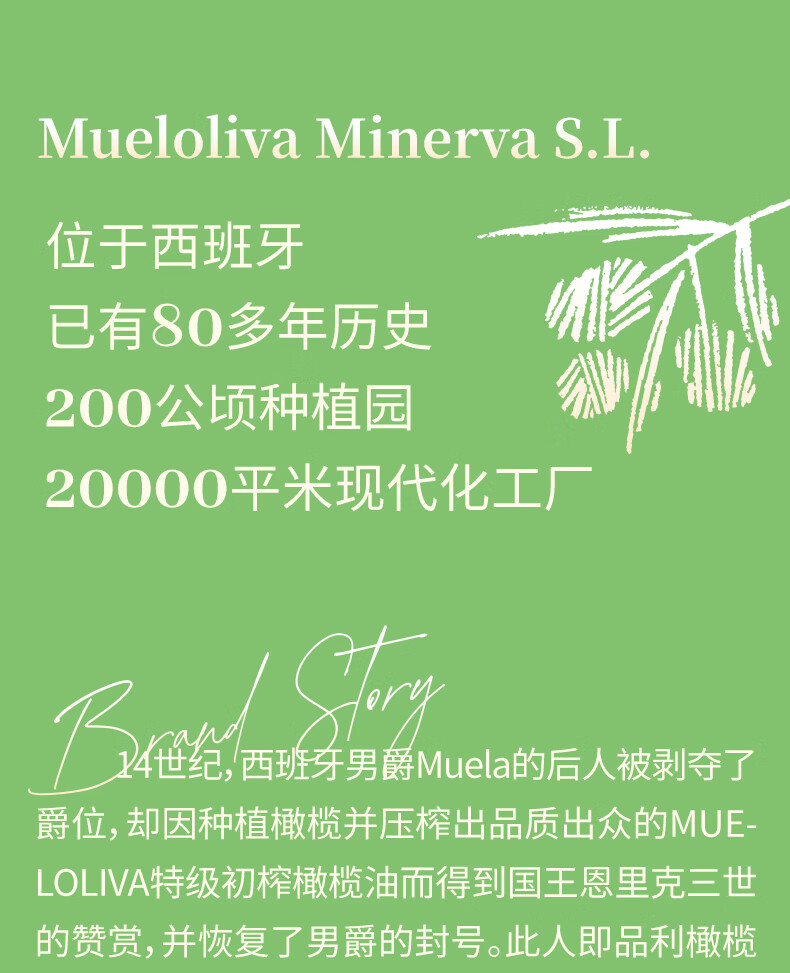 Mueloliva Minerva S.L.

位于西班牙
已有80多年历史
200公顷种植园
20000平米现代化工厂

Brand Story

14世纪,西班牙男爵Muela的后人被剥夺了爵位,却因种植橄榄并压榨出品质出众的MUELOLIVA特级初榨橄榄油而得到国王恩里克三世的赞赏,并恢复了男爵的封号。此人即品利橄榄